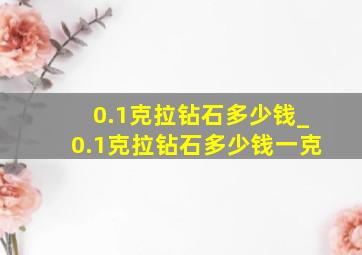 0.1克拉钻石多少钱_
0.1克拉钻石多少钱一克